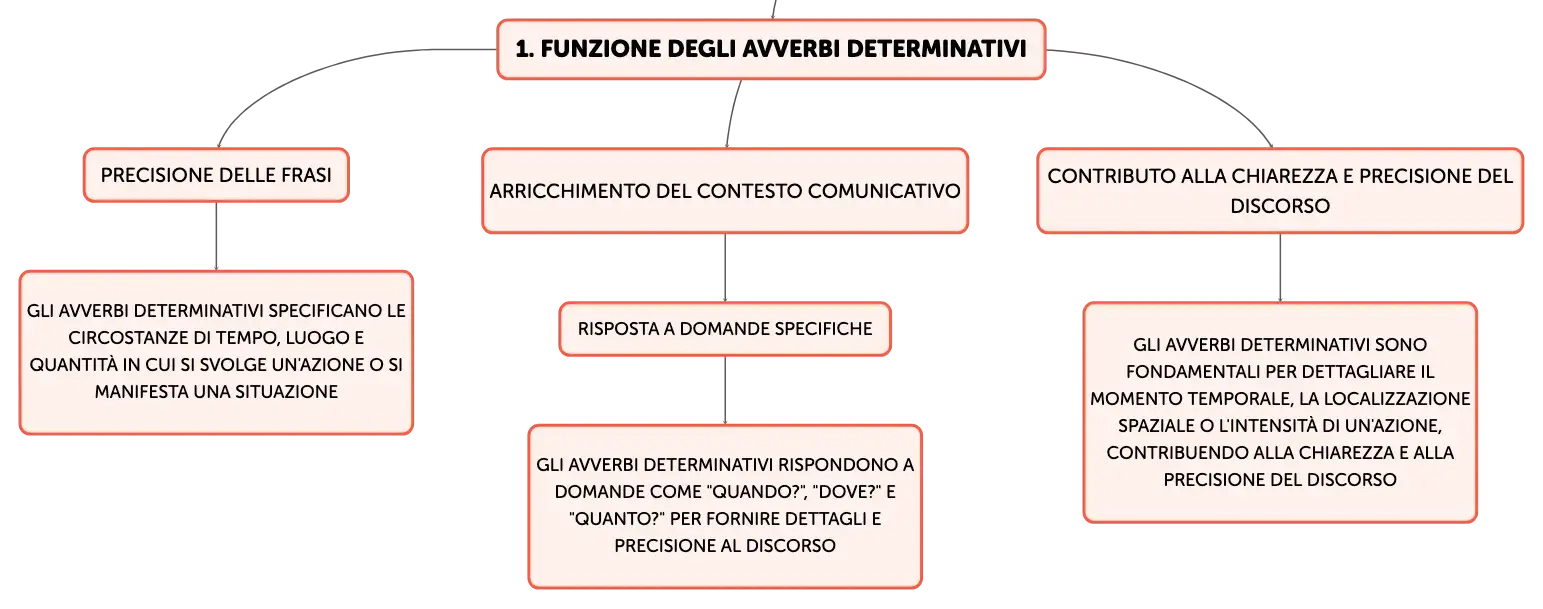 1. FUNZIONE DEGLI AVVERBI DETERMINATIVI

PRECISIONE DELLE FRASI

GLI AVVERBI DETERMINATIVI SPECIFICANO LE CIRCOSTANZE DI TEMPO, LUOGO E QUANTITÀ IN CUI SI SVOLGE UN'AZIONE O SI MANIFESTA UNA SITUAZIONE

ARRICCHIMENTO DEL CONTESTO COMUNICATIVO

RISPOSTA A DOMANDE SPECIFICHE

GLI AVVERBI DETERMINATIVI RISPONDONO A DOMANDE COME "QUANDO?", "DOVE?" E "QUANTO?" PER FORNIRE DETTAGLI E PRECISIONE AL DISCORSO

CONTRIBUTO ALLA CHIAREZZA E PRECISIONE DEL DISCORSO

GLI AVVERBI DETERMINATIVI SONO FONDAMENTALI PER DETTAGLIARE IL MOMENTO TEMPORALE, LA LOCALIZZAZIONE SPAZIALE O L'INTENSITÀ DI UN'AZIONE, CONTRIBUENDO ALLA CHIAREZZA E ALLA PRECISIONE DEL DISCORSO